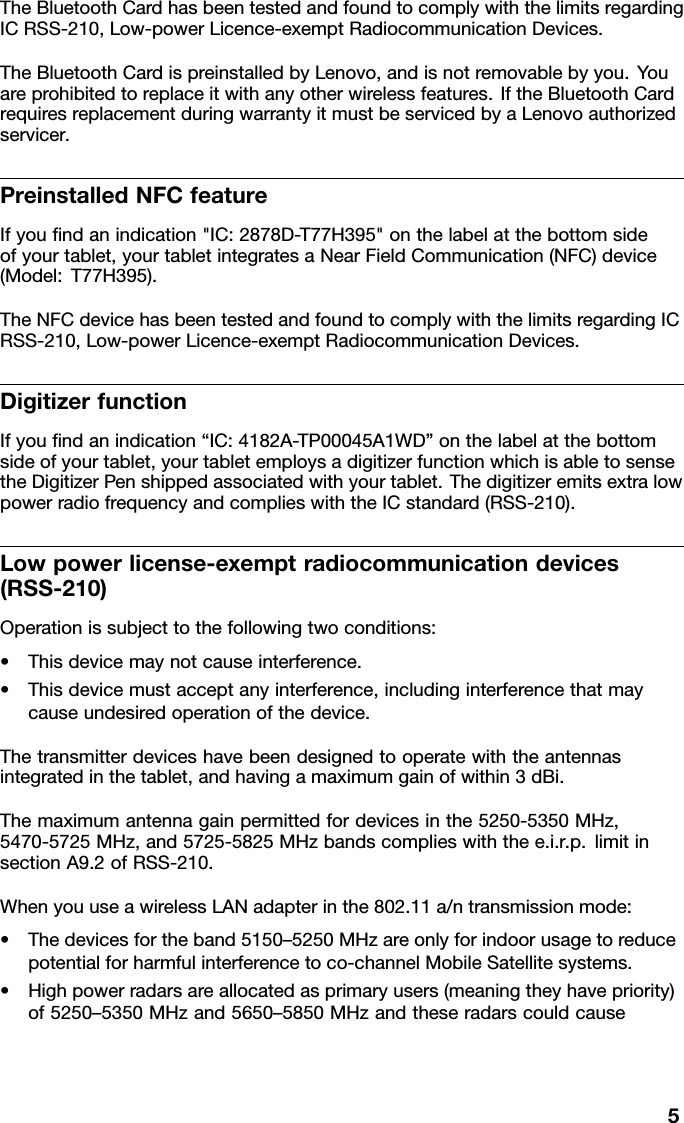 The Bluetooth Card has been tested and found to comply with the limits regarding IC RSS-210, Low-power Licence-exempt Radiocommunication Devices.

The Bluetooth Card is preinstalled by Lenovo, and is not removable by you. You are prohibited to replace it with any other wireless features. If the Bluetooth Card requires replacement during warranty it must be serviced by a Lenovo authorized servicer.

Preinstalled NFC feature

If you find an indication "IC: 2878D-T77H395" on the label at the bottom side of your tablet, your tablet integrates a Near Field Communication (NFC) device (Model: T77H395).

The NFC device has been tested and found to comply with the limits regarding IC RSS-210, Low-power Licence-exempt Radiocommunication Devices.

Digitizer function

If you find an indication “IC: 4182A-TP00045A1WD” on the label at the bottom side of your tablet, your tablet employs a digitizer function which is able to sense the Digitizer Pen shipped associated with your tablet. The digitizer emits extra low power radio frequency and complies with the IC standard (RSS-210).

Low power license-exempt radiocommunication devices (RSS-210)

Operation is subject to the following two conditions:

• This device may not cause interference.
• This device must accept any interference, including interference that may cause undesired operation of the device.

The transmitter devices have been designed to operate with the antennas integrated in the tablet, and having a maximum gain of within 3 dBi.

The maximum antenna gain permitted for devices in the 5250-5350 MHz, 5470-5725 MHz, and 5725-5825 MHz bands complies with the e.i.r.p. limit in section A9.2 of RSS-210.

When you use a wireless LAN adapter in the 802.11 a/n transmission mode:

• The devices for the band 5150–5250 MHz are only for indoor usage to reduce potential for harmful interference to co-channel Mobile Satellite systems.
• High power radars are allocated as primary users (meaning they have priority) of 5250–5350 MHz and 5650–5850 MHz and these radars could cause

5